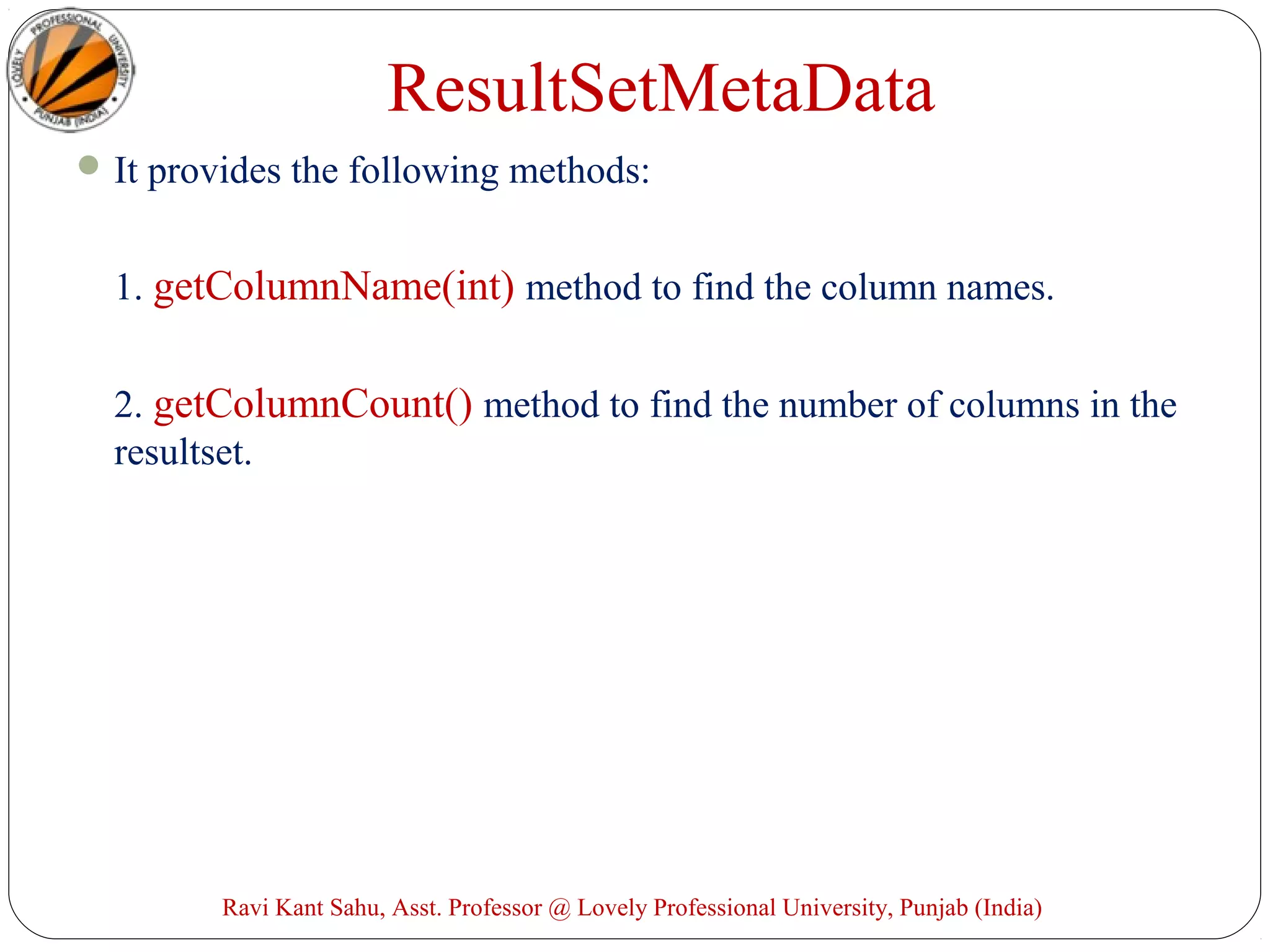 LOVELY PROFESSIONAL UNIVERSITY PUNJAB (INDIA)

ResultSetMetaData

It provides the following methods:

1. getColumnName(int) method to find the column names.

2. getColumnCount() method to find the number of columns in the resultset.

Ravi Kant Sahu, Asst. Professor @ Lovely Professional University, Punjab (India)